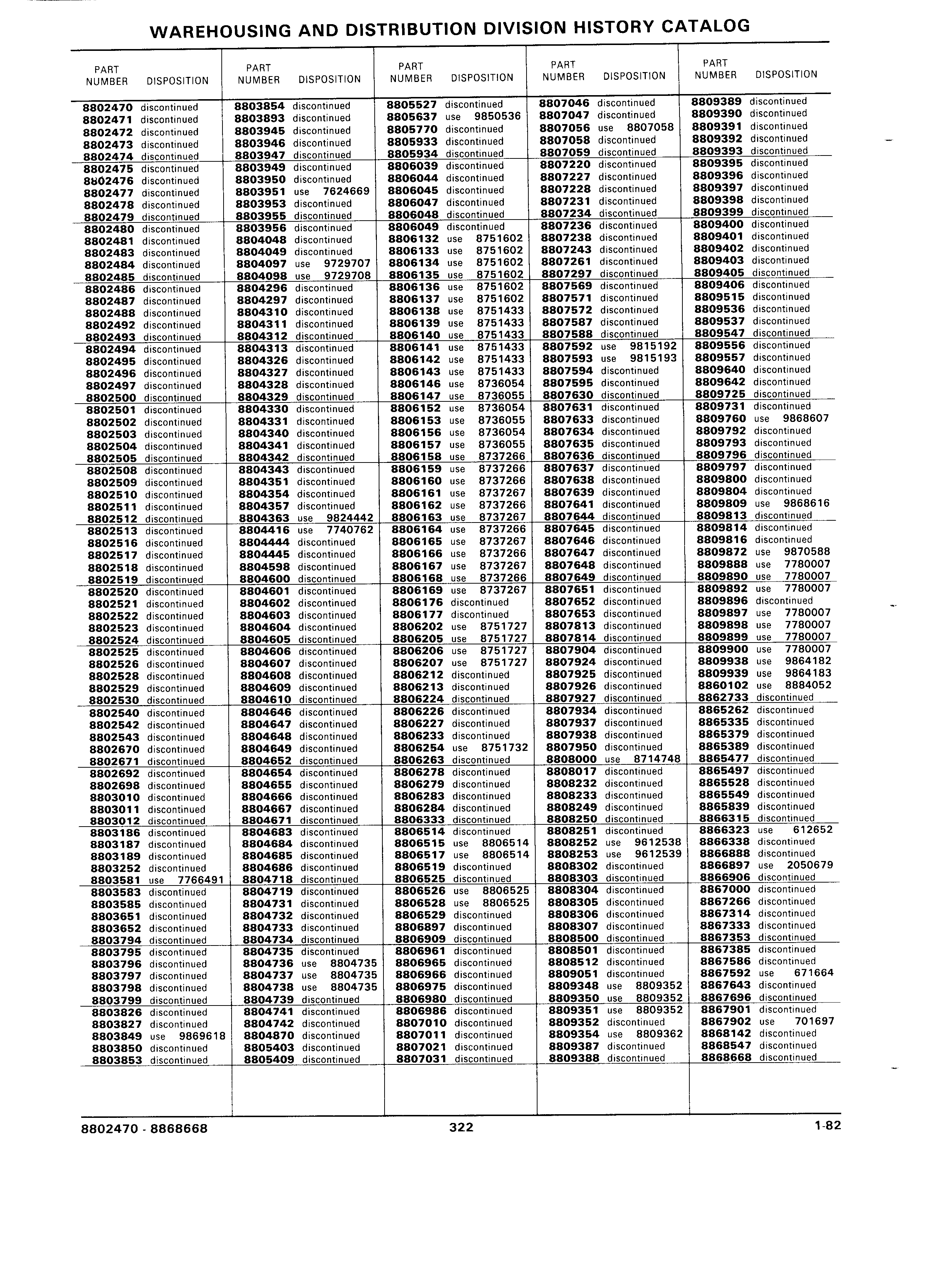 WAREHOUSING AND DISTRIBUTION DIVISION HISTORY CATALOG

| PART NUMBER | DISPOSITION |
|---|---|
| 8802470 | discontinued |
| 8802471 | discontinued |
| 8802472 | discontinued |
| 8802473 | discontinued |
| 8802474 | discontinued |
| 8802475 | discontinued |
| 8802476 | discontinued |
| 8802477 | discontinued |
| 8802478 | discontinued |
| 8802479 | discontinued |
| 8802480 | discontinued |
| 8802481 | discontinued |
| 8802483 | discontinued |
| 8802484 | discontinued |
| 8802485 | discontinued |
| 8802486 | discontinued |
| 8802487 | discontinued |
| 8802488 | discontinued |
| 8802492 | discontinued |
| 8802493 | discontinued |
| 8802494 | discontinued |
| 8802495 | discontinued |
| 8802496 | discontinued |
| 8802497 | discontinued |
| 8802500 | discontinued |
| 8802501 | discontinued |
| 8802502 | discontinued |
| 8802503 | discontinued |
| 8802504 | discontinued |
| 8802505 | discontinued |
| 8802508 | discontinued |
| 8802509 | discontinued |
| 8802510 | discontinued |
| 8802511 | discontinued |
| 8802512 | discontinued |
| 8802513 | discontinued |
| 8802516 | discontinued |
| 8802517 | discontinued |
| 8802518 | discontinued |
| 8802519 | discontinued |
| 8802520 | discontinued |
| 8802521 | discontinued |
| 8802522 | discontinued |
| 8802523 | discontinued |
| 8802524 | discontinued |
| 8802525 | discontinued |
| 8802526 | discontinued |
| 8802528 | discontinued |
| 8802529 | discontinued |
| 8802530 | discontinued |
| 8802540 | discontinued |
| 8802542 | discontinued |
| 8802543 | discontinued |
| 8802670 | discontinued |
| 8802671 | discontinued |
| 8802692 | discontinued |
| 8802698 | discontinued |
| 8803010 | discontinued |
| 8803011 | discontinued |
| 8803012 | discontinued |
| 8803186 | discontinued |
| 8803187 | discontinued |
| 8803189 | discontinued |
| 8803252 | discontinued |
| 8803581 | use 7766491 |
| 8803583 | discontinued |
| 8803585 | discontinued |
| 8803651 | discontinued |
| 8803652 | discontinued |
| 8803794 | discontinued |
| 8803795 | discontinued |
| 8803796 | discontinued |
| 8803797 | discontinued |
| 8803798 | discontinued |
| 8803799 | discontinued |
| 8803826 | discontinued |
| 8803827 | discontinued |
| 8803849 | use 9869618 |
| 8803850 | discontinued |
| 8803853 | discontinued |

| PART NUMBER | DISPOSITION |
|---|---|
| 8803854 | discontinued |
| 8803893 | discontinued |
| 8803945 | discontinued |
| 8803946 | discontinued |
| 8803947 | discontinued |
| 8803949 | discontinued |
| 8803950 | discontinued |
| 8803951 | use 7624669 |
| 8803953 | discontinued |
| 8803955 | discontinued |
| 8803956 | discontinued |
| 8804048 | discontinued |
| 8804049 | discontinued |
| 8804097 | use 9729707 |
| 8804098 | use 9729708 |
| 8804296 | discontinued |
| 8804297 | discontinued |
| 8804310 | discontinued |
| 8804311 | discontinued |
| 8804312 | discontinued |
| 8804313 | discontinued |
| 8804326 | discontinued |
| 8804327 | discontinued |
| 8804328 | discontinued |
| 8804329 | discontinued |
| 8804330 | discontinued |
| 8804331 | discontinued |
| 8804340 | discontinued |
| 8804341 | discontinued |
| 8804342 | discontinued |
| 8804343 | discontinued |
| 8804351 | discontinued |
| 8804354 | discontinued |
| 8804357 | discontinued |
| 8804363 | use 9824442 |
| 8804416 | use 7740762 |
| 8804444 | discontinued |
| 8804445 | discontinued |
| 8804598 | discontinued |
| 8804600 | discontinued |
| 8804601 | discontinued |
| 8804602 | discontinued |
| 8804603 | discontinued |
| 8804604 | discontinued |
| 8804605 | discontinued |
| 8804606 | discontinued |
| 8804607 | discontinued |
| 8804608 | discontinued |
| 8804609 | discontinued |
| 8804610 | discontinued |
| 8804646 | discontinued |
| 8804647 | discontinued |
| 8804648 | discontinued |
| 8804649 | discontinued |
| 8804652 | discontinued |
| 8804654 | discontinued |
| 8804655 | discontinued |
| 8804666 | discontinued |
| 8804667 | discontinued |
| 8804671 | discontinued |
| 8804683 | discontinued |
| 8804684 | discontinued |
| 8804685 | discontinued |
| 8804686 | discontinued |
| 8804718 | discontinued |
| 8804719 | discontinued |
| 8804731 | discontinued |
| 8804732 | discontinued |
| 8804733 | discontinued |
| 8804734 | discontinued |
| 8804735 | discontinued |
| 8804736 | use 8804735 |
| 8804737 | use 8804735 |
| 8804738 | use 8804735 |
| 8804739 | discontinued |
| 8804741 | discontinued |
| 8804742 | discontinued |
| 8804870 | discontinued |
| 8805403 | discontinued |
| 8805409 | discontinued |

| PART NUMBER | DISPOSITION |
|---|---|
| 8805527 | discontinued |
| 8805637 | use 9850536 |
| 8805770 | discontinued |
| 8805933 | discontinued |
| 8805934 | discontinued |
| 8806039 | discontinued |
| 8806044 | discontinued |
| 8806045 | discontinued |
| 8806047 | discontinued |
| 8806048 | discontinued |
| 8806049 | discontinued |
| 8806132 | use 8751602 |
| 8806133 | use 8751602 |
| 8806134 | use 8751602 |
| 8806135 | use 8751602 |
| 8806136 | use 8751602 |
| 8806137 | use 8751602 |
| 8806138 | use 8751433 |
| 8806139 | use 8751433 |
| 8806140 | use 8751433 |
| 8806141 | use 8751433 |
| 8806142 | use 8751433 |
| 8806143 | use 8751433 |
| 8806146 | use 8736054 |
| 8806147 | use 8736055 |
| 8806152 | use 8736054 |
| 8806153 | use 8736055 |
| 8806156 | use 8736054 |
| 8806157 | use 8736055 |
| 8806158 | use 8737266 |
| 8806159 | use 8737266 |
| 8806160 | use 8737266 |
| 8806161 | use 8737267 |
| 8806162 | use 8737266 |
| 8806163 | use 8737267 |
| 8806164 | use 8737266 |
| 8806165 | use 8737267 |
| 8806166 | use 8737266 |
| 8806167 | use 8737267 |
| 8806168 | use 8737266 |
| 8806169 | use 8737267 |
| 8806176 | discontinued |
| 8806177 | discontinued |
| 8806202 | use 8751727 |
| 8806205 | use 8751727 |
| 8806206 | use 8751727 |
| 8806207 | use 8751727 |
| 8806212 | discontinued |
| 8806213 | discontinued |
| 8806224 | discontinued |
| 8806226 | discontinued |
| 8806227 | discontinued |
| 8806233 | discontinued |
| 8806254 | use 8751732 |
| 8806263 | discontinued |
| 8806278 | discontinued |
| 8806279 | discontinued |
| 8806283 | discontinued |
| 8806284 | discontinued |
| 8806333 | discontinued |
| 8806514 | discontinued |
| 8806515 | use 8806514 |
| 8806517 | use 8806514 |
| 8806519 | discontinued |
| 8806525 | discontinued |
| 8806526 | use 8806525 |
| 8806528 | use 8806525 |
| 8806529 | discontinued |
| 8806897 | discontinued |
| 8806909 | discontinued |
| 8806961 | discontinued |
| 8806965 | discontinued |
| 8806966 | discontinued |
| 8806975 | discontinued |
| 8806980 | discontinued |
| 8806986 | discontinued |
| 8807010 | discontinued |
| 8807011 | discontinued |
| 8807021 | discontinued |
| 8807031 | discontinued |

| PART NUMBER | DISPOSITION |
|---|---|
| 8807046 | discontinued |
| 8807047 | discontinued |
| 8807056 | use 8807058 |
| 8807058 | discontinued |
| 8807059 | discontinued |
| 8807220 | discontinued |
| 8807227 | discontinued |
| 8807228 | discontinued |
| 8807231 | discontinued |
| 8807234 | discontinued |
| 8807236 | discontinued |
| 8807238 | discontinued |
| 8807243 | discontinued |
| 8807261 | discontinued |
| 8807297 | discontinued |
| 8807569 | discontinued |
| 8807571 | discontinued |
| 8807572 | discontinued |
| 8807587 | discontinued |
| 8807588 | discontinued |
| 8807592 | use 9815192 |
| 8807593 | use 9815193 |
| 8807594 | discontinued |
| 8807595 | discontinued |
| 8807630 | discontinued |
| 8807631 | discontinued |
| 8807633 | discontinued |
| 8807634 | discontinued |
| 8807635 | discontinued |
| 8807636 | discontinued |
| 8807637 | discontinued |
| 8807638 | discontinued |
| 8807639 | discontinued |
| 8807641 | discontinued |
| 8807644 | discontinued |
| 8807645 | discontinued |
| 8807646 | discontinued |
| 8807647 | discontinued |
| 8807648 | discontinued |
| 8807649 | discontinued |
| 8807651 | discontinued |
| 8807652 | discontinued |
| 8807653 | discontinued |
| 8807813 | discontinued |
| 8807814 | discontinued |
| 8807904 | discontinued |
| 8807924 | discontinued |
| 8807925 | discontinued |
| 8807926 | discontinued |
| 8807927 | discontinued |
| 8807934 | discontinued |
| 8807937 | discontinued |
| 8807938 | discontinued |
| 8807950 | discontinued |
| 8808000 | use 8714748 |
| 8808017 | discontinued |
| 8808232 | discontinued |
| 8808233 | discontinued |
| 8808249 | discontinued |
| 8808250 | discontinued |
| 8808251 | discontinued |
| 8808252 | use 9612538 |
| 8808253 | use 9612539 |
| 8808302 | discontinued |
| 8808303 | discontinued |
| 8808304 | discontinued |
| 8808305 | discontinued |
| 8808306 | discontinued |
| 8808307 | discontinued |
| 8808500 | discontinued |
| 8808501 | discontinued |
| 8808512 | discontinued |
| 8809051 | discontinued |
| 8809348 | use 8809352 |
| 8809350 | use 8809352 |
| 8809351 | use 8809352 |
| 8809352 | discontinued |
| 8809354 | use 8809362 |
| 8809387 | discontinued |
| 8809388 | discontinued |

| PART NUMBER | DISPOSITION |
|---|---|
| 8809389 | discontinued |
| 8809390 | discontinued |
| 8809391 | discontinued |
| 8809392 | discontinued |
| 8809393 | discontinued |
| 8809395 | discontinued |
| 8809396 | discontinued |
| 8809397 | discontinued |
| 8809398 | discontinued |
| 8809399 | discontinued |
| 8809400 | discontinued |
| 8809401 | discontinued |
| 8809402 | discontinued |
| 8809403 | discontinued |
| 8809405 | discontinued |
| 8809406 | discontinued |
| 8809515 | discontinued |
| 8809536 | discontinued |
| 8809537 | discontinued |
| 8809547 | discontinued |
| 8809556 | discontinued |
| 8809557 | discontinued |
| 8809640 | discontinued |
| 8809642 | discontinued |
| 8809725 | discontinued |
| 8809731 | discontinued |
| 8809760 | use 9868607 |
| 8809792 | discontinued |
| 8809793 | discontinued |
| 8809796 | discontinued |
| 8809797 | discontinued |
| 8809800 | discontinued |
| 8809804 | discontinued |
| 8809809 | use 9868616 |
| 8809813 | discontinued |
| 8809814 | discontinued |
| 8809816 | discontinued |
| 8809872 | use 9870588 |
| 8809888 | use 7780007 |
| 8809890 | use 7780007 |
| 8809892 | use 7780007 |
| 8809896 | discontinued |
| 8809897 | use 7780007 |
| 8809898 | use 7780007 |
| 8809899 | use 7780007 |
| 8809900 | use 7780007 |
| 8809938 | use 9864182 |
| 8809939 | use 9864183 |
| 8860102 | use 8884052 |
| 8862733 | discontinued |
| 8865262 | discontinued |
| 8865335 | discontinued |
| 8865379 | discontinued |
| 8865389 | discontinued |
| 8865477 | discontinued |
| 8865497 | discontinued |
| 8865528 | discontinued |
| 8865549 | discontinued |
| 8865839 | discontinued |
| 8866315 | discontinued |
| 8866323 | use 612652 |
| 8866338 | discontinued |
| 8866888 | discontinued |
| 8866897 | use 2050679 |
| 8866906 | discontinued |
| 8867000 | discontinued |
| 8867266 | discontinued |
| 8867314 | discontinued |
| 8867333 | discontinued |
| 8867353 | discontinued |
| 8867385 | discontinued |
| 8867586 | discontinued |
| 8867592 | use 671664 |
| 8867643 | discontinued |
| 8867696 | discontinued |
| 8867901 | discontinued |
| 8867902 | use 701697 |
| 8868142 | discontinued |
| 8868547 | discontinued |
| 8868668 | discontinued |

8802470 - 8868668 322 1-82